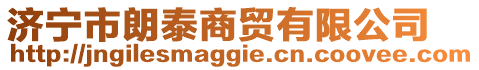 济宁市朗泰商贸有限公司
http://jngilesmaggie.cn.coovee.com